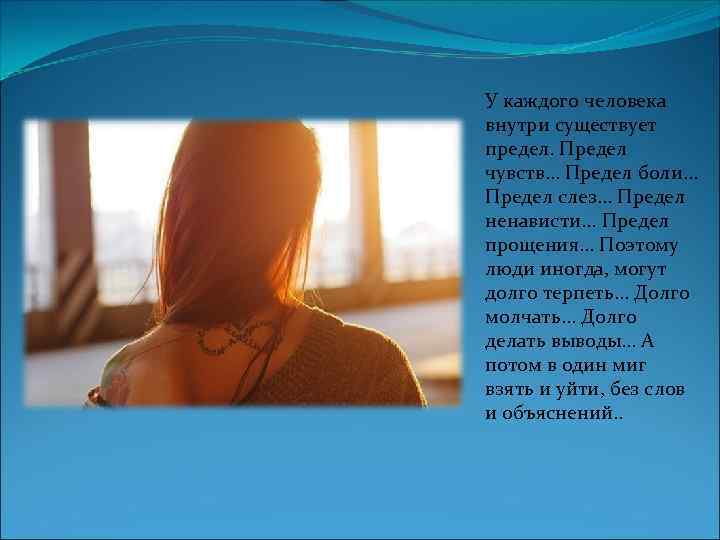 У каждого человека внутри существует предел. Предел чувств… Предел боли… Предел слез… Предел ненависти… Предел прощения… Поэтому люди иногда, могут долго терпеть… Долго молчать… Долго делать выводы… А потом в один миг взять и уйти, без слов и объяснений..